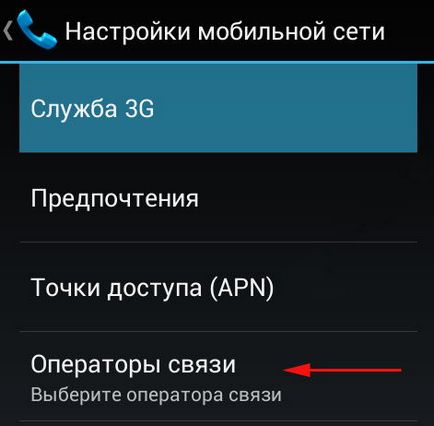 Настройки мобильной сети

Служба 3G

Предпочтения

Точки доступа (APN)

Операторы связи
Выберите оператора связи